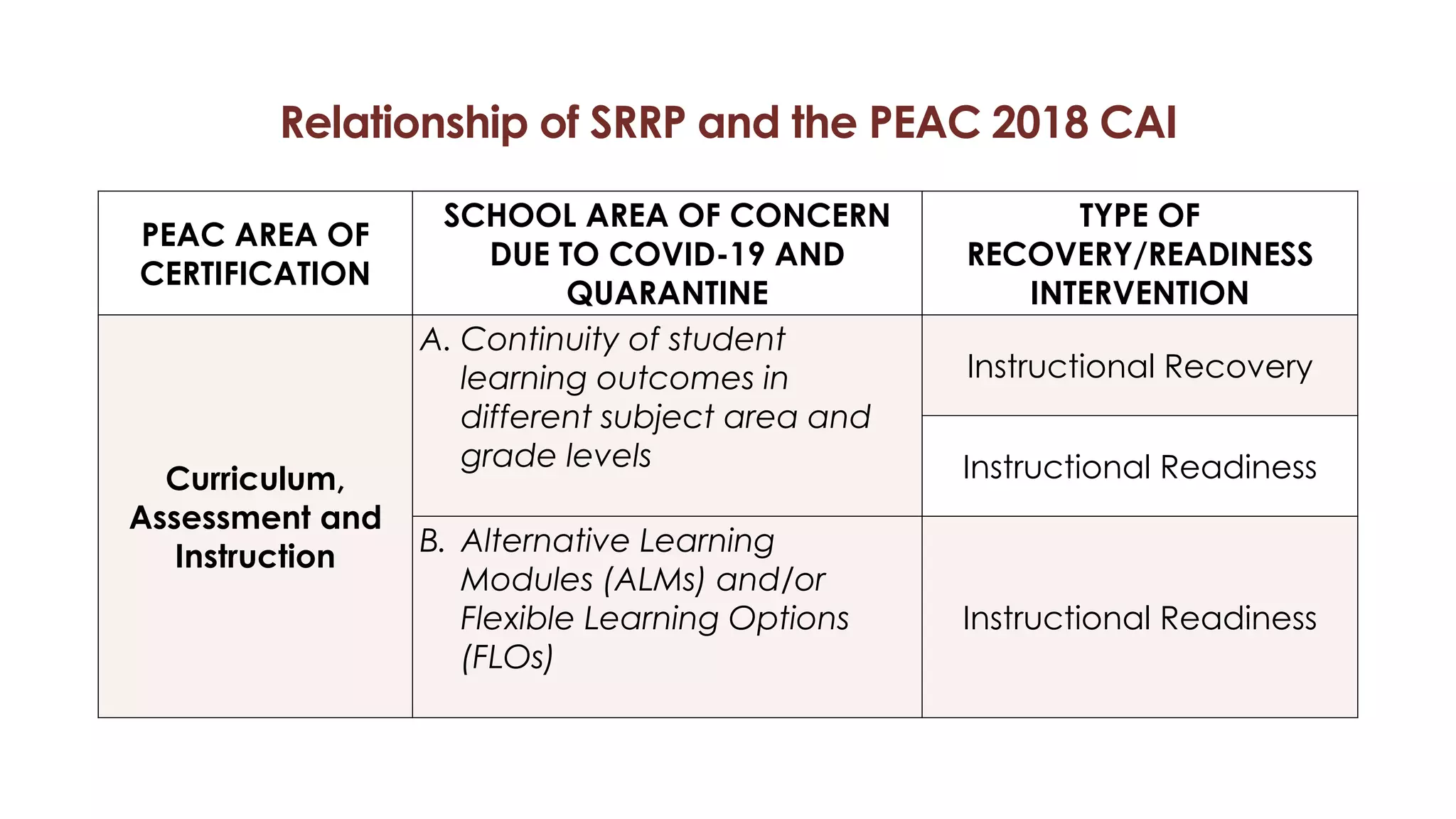 Relationship of SRRP and the PEAC 2018 CAI

| PEAC AREA OF CERTIFICATION | SCHOOL AREA OF CONCERN DUE TO COVID-19 AND QUARANTINE | TYPE OF RECOVERY/READINESS INTERVENTION |
|---|---|---|
| Curriculum, Assessment and Instruction | A. Continuity of student learning outcomes in different subject area and grade levels | Instructional Recovery |
| | | Instructional Readiness |
| | B. Alternative Learning Modules (ALMs) and/or Flexible Learning Options (FLOs) | Instructional Readiness |